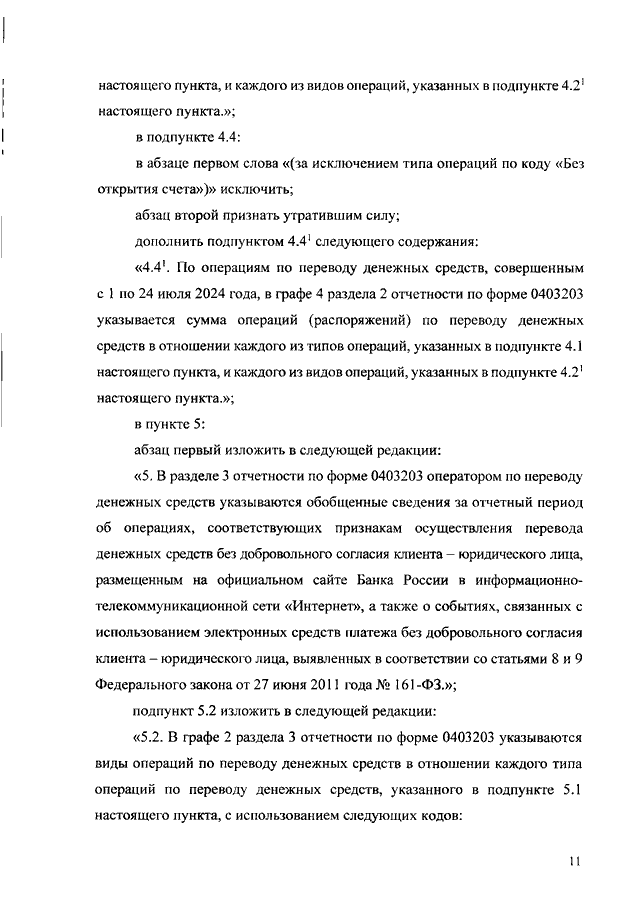 настоящего пункта, и каждого из видов операций, указанных в подпункте $4.2^1$ настоящего пункта.»;

в подпункте 4.4:

в абзаце первом слова «(за исключением типа операций по коду «Без открытия счета»)» исключить;

абзац второй признать утратившим силу;

дополнить подпунктом $4.4^1$ следующего содержания:

«$4.4^1$. По операциям по переводу денежных средств, совершенным с 1 по 24 июля 2024 года, в графе 4 раздела 2 отчетности по форме 0403203 указывается сумма операций (распоряжений) по переводу денежных средств в отношении каждого из типов операций, указанных в подпункте 4.1 настоящего пункта, и каждого из видов операций, указанных в подпункте $4.2^1$ настоящего пункта.»;

в пункте 5:

абзац первый изложить в следующей редакции:

«5. В разделе 3 отчетности по форме 0403203 оператором по переводу денежных средств указываются обобщенные сведения за отчетный период об операциях, соответствующих признакам осуществления перевода денежных средств без добровольного согласия клиента – юридического лица, размещенным на официальном сайте Банка России в информационно-телекоммуникационной сети «Интернет», а также о событиях, связанных с использованием электронных средств платежа без добровольного согласия клиента – юридического лица, выявленных в соответствии со статьями 8 и 9 Федерального закона от 27 июня 2011 года № 161-ФЗ.»;

подпункт 5.2 изложить в следующей редакции:

«5.2. В графе 2 раздела 3 отчетности по форме 0403203 указываются виды операций по переводу денежных средств в отношении каждого типа операций по переводу денежных средств, указанного в подпункте 5.1 настоящего пункта, с использованием следующих кодов:

11